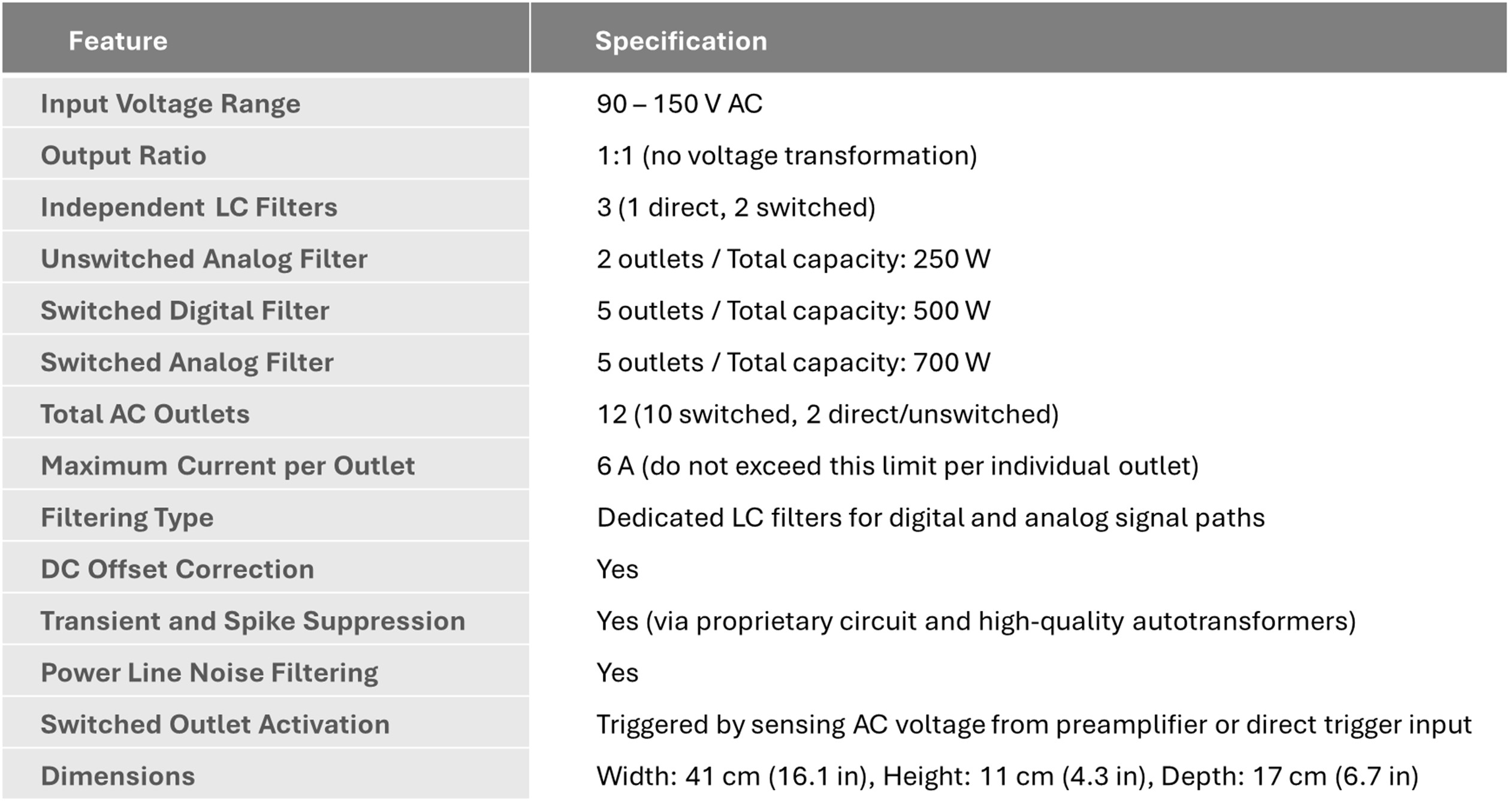 | Feature | Specification |
|---|---|
| Input Voltage Range | 90 – 150 V AC |
| Output Ratio | 1:1 (no voltage transformation) |
| Independent LC Filters | 3 (1 direct, 2 switched) |
| Unswitched Analog Filter | 2 outlets / Total capacity: 250 W |
| Switched Digital Filter | 5 outlets / Total capacity: 500 W |
| Switched Analog Filter | 5 outlets / Total capacity: 700 W |
| Total AC Outlets | 12 (10 switched, 2 direct/unswitched) |
| Maximum Current per Outlet | 6 A (do not exceed this limit per individual outlet) |
| Filtering Type | Dedicated LC filters for digital and analog signal paths |
| DC Offset Correction | Yes |
| Transient and Spike Suppression | Yes (via proprietary circuit and high-quality autotransformers) |
| Power Line Noise Filtering | Yes |
| Switched Outlet Activation | Triggered by sensing AC voltage from preamplifier or direct trigger input |
| Dimensions | Width: 41 cm (16.1 in), Height: 11 cm (4.3 in), Depth: 17 cm (6.7 in) |